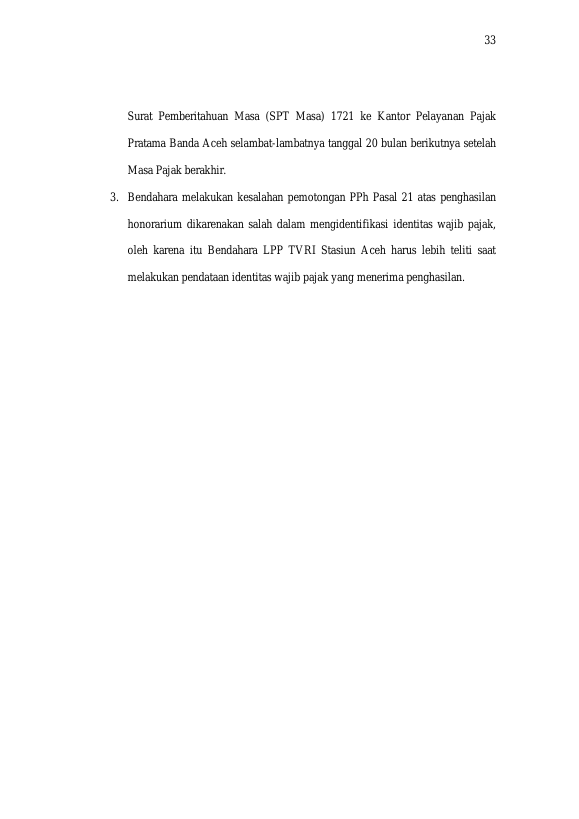 33

Surat Pemberitahuan Masa (SPT Masa) 1721 ke Kantor Pelayanan Pajak Pratama Banda Aceh selambat-lambatnya tanggal 20 bulan berikutnya setelah Masa Pajak berakhir.

3. Bendahara melakukan kesalahan pemotongan PPh Pasal 21 atas penghasilan honorarium dikarenakan salah dalam mengidentifikasi identitas wajib pajak, oleh karena itu Bendahara LPP TVRI Stasiun Aceh harus lebih teliti saat melakukan pendataan identitas wajib pajak yang menerima penghasilan.